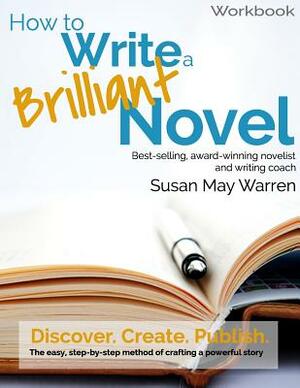 Workbook

How to Write a Brilliant Novel

Best-selling, award-winning novelist and writing coach

Susan May Warren

Discover. Create. Publish.

The easy, step-by-step method of crafting a powerful story